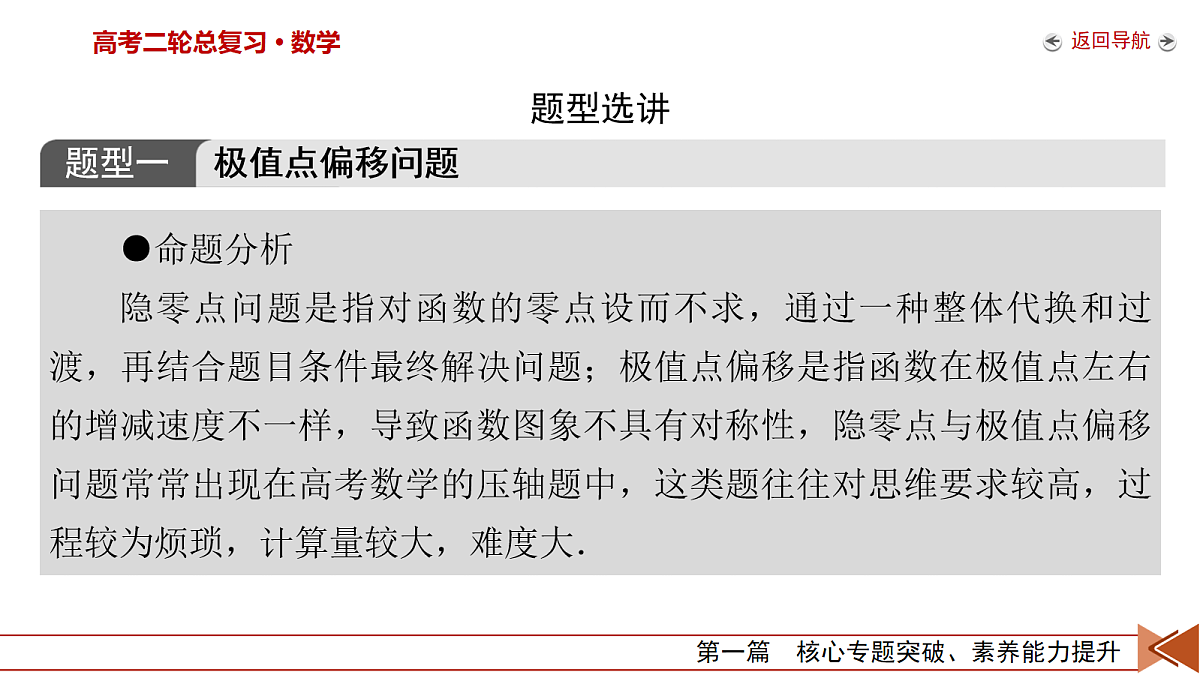 高考二轮总复习·数学

返回导航

题型选讲

题型一 极值点偏移问题

●命题分析

隐零点问题是指对函数的零点设而不求，通过一种整体代换和过渡，再结合题目条件最终解决问题；极值点偏移是指函数在极值点左右的增减速度不一样，导致函数图象不具有对称性，隐零点与极值点偏移问题常常出现在高考数学的压轴题中，这类题往往对思维要求较高，过程较为烦琐，计算量较大，难度大.

第一篇 核心专题突破、素养能力提升